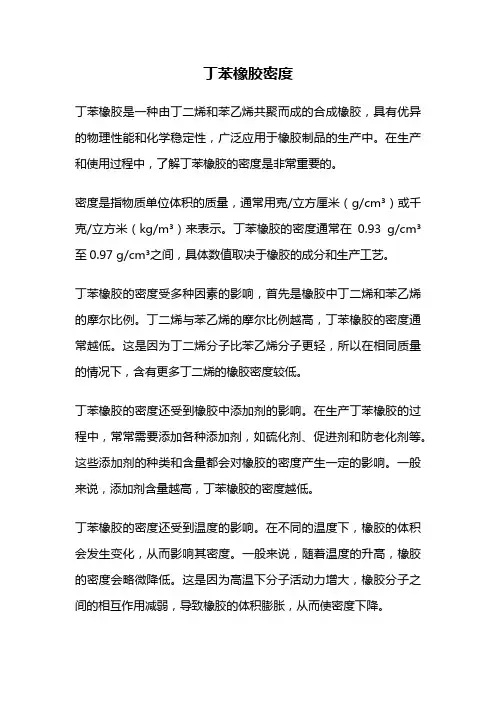 丁苯橡胶密度

丁苯橡胶是一种由丁二烯和苯乙烯共聚而成的合成橡胶，具有优异的物理性能和化学稳定性，广泛应用于橡胶制品的生产中。在生产和使用过程中，了解丁苯橡胶的密度是非常重要的。

密度是指物质单位体积的质量，通常用克/立方厘米（g/cm³）或千克/立方米（kg/m³）来表示。丁苯橡胶的密度通常在 0.93 g/cm³ 至 0.97 g/cm³之间，具体数值取决于橡胶的成分和生产工艺。

丁苯橡胶的密度受多种因素的影响，首先是橡胶中丁二烯和苯乙烯的摩尔比例。丁二烯与苯乙烯的摩尔比例越高，丁苯橡胶的密度通常越低。这是因为丁二烯分子比苯乙烯分子更轻，所以在相同质量的情况下，含有更多丁二烯的橡胶密度较低。

丁苯橡胶的密度还受到橡胶中添加剂的影响。在生产丁苯橡胶的过程中，常常需要添加各种添加剂，如硫化剂、促进剂和防老化剂等。这些添加剂的种类和含量都会对橡胶的密度产生一定的影响。一般来说，添加剂含量越高，丁苯橡胶的密度越低。

丁苯橡胶的密度还受到温度的影响。在不同的温度下，橡胶的体积会发生变化，从而影响其密度。一般来说，随着温度的升高，橡胶的密度会略微降低。这是因为高温下分子活动力增大，橡胶分子之间的相互作用减弱，导致橡胶的体积膨胀，从而使密度下降。